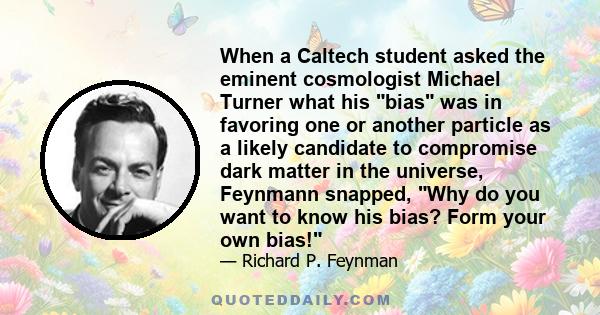 When a Caltech student asked the eminent cosmologist Michael Turner what his "bias" was in favoring one or another particle as a likely candidate to compromise dark matter in the universe, Feynmann snapped, "Why do you want to know his bias? Form your own bias!"
— Richard P. Feynman

QUOTEDDAILY.COM